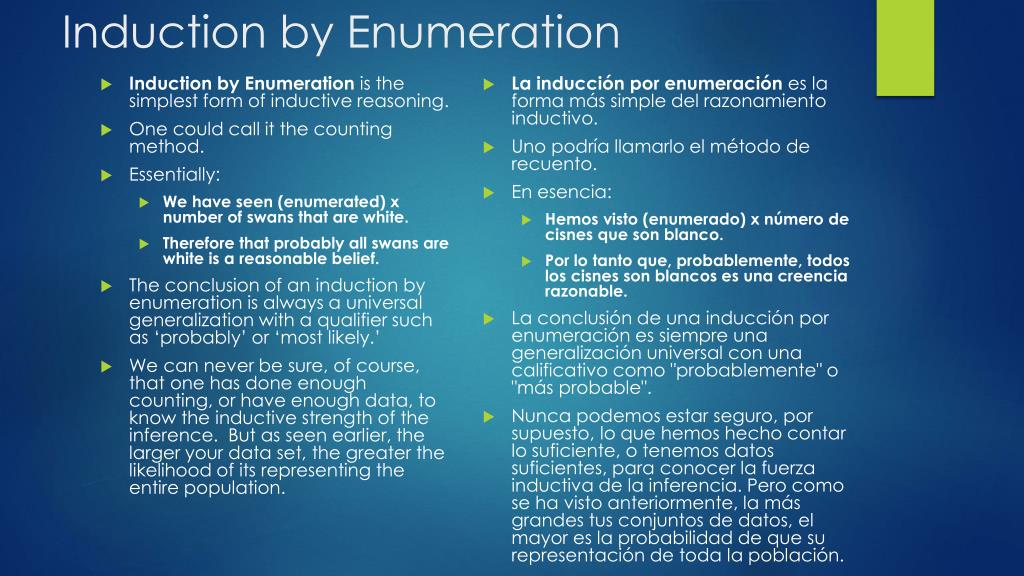 Induction by Enumeration

Induction by Enumeration is the simplest form of inductive reasoning.

One could call it the counting method.

Essentially:

We have seen (enumerated) x number of swans that are white.

Therefore that probably all swans are white is a reasonable belief.

The conclusion of an induction by enumeration is always a universal generalization with a qualifier such as 'probably' or 'most likely.'

We can never be sure, of course, that one has done enough counting, or have enough data, to know the inductive strength of the inference. But as seen earlier, the larger your data set, the greater the likelihood of its representing the entire population.

La inducción por enumeración es la forma más simple del razonamiento inductivo.

Uno podría llamarlo el método de recuento.

En esencia:

Hemos visto (enumerado) x número de cisnes que son blanco.

Por lo tanto que, probablemente, todos los cisnes son blancos es una creencia razonable.

La conclusión de una inducción por enumeración es siempre una generalización universal con una calificativo como "probablemente" o "más probable".

Nunca podemos estar seguro, por supuesto, lo que hemos hecho contar lo suficiente, o tenemos datos suficientes, para conocer la fuerza inductiva de la inferencia. Pero como se ha visto anteriormente, la más grandes tus conjuntos de datos, el mayor es la probabilidad de que su representación de toda la población.